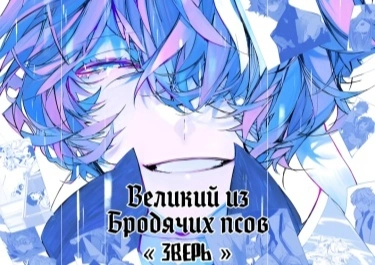 Великий из
Бродячих псов
« ЗВЕРЬ »